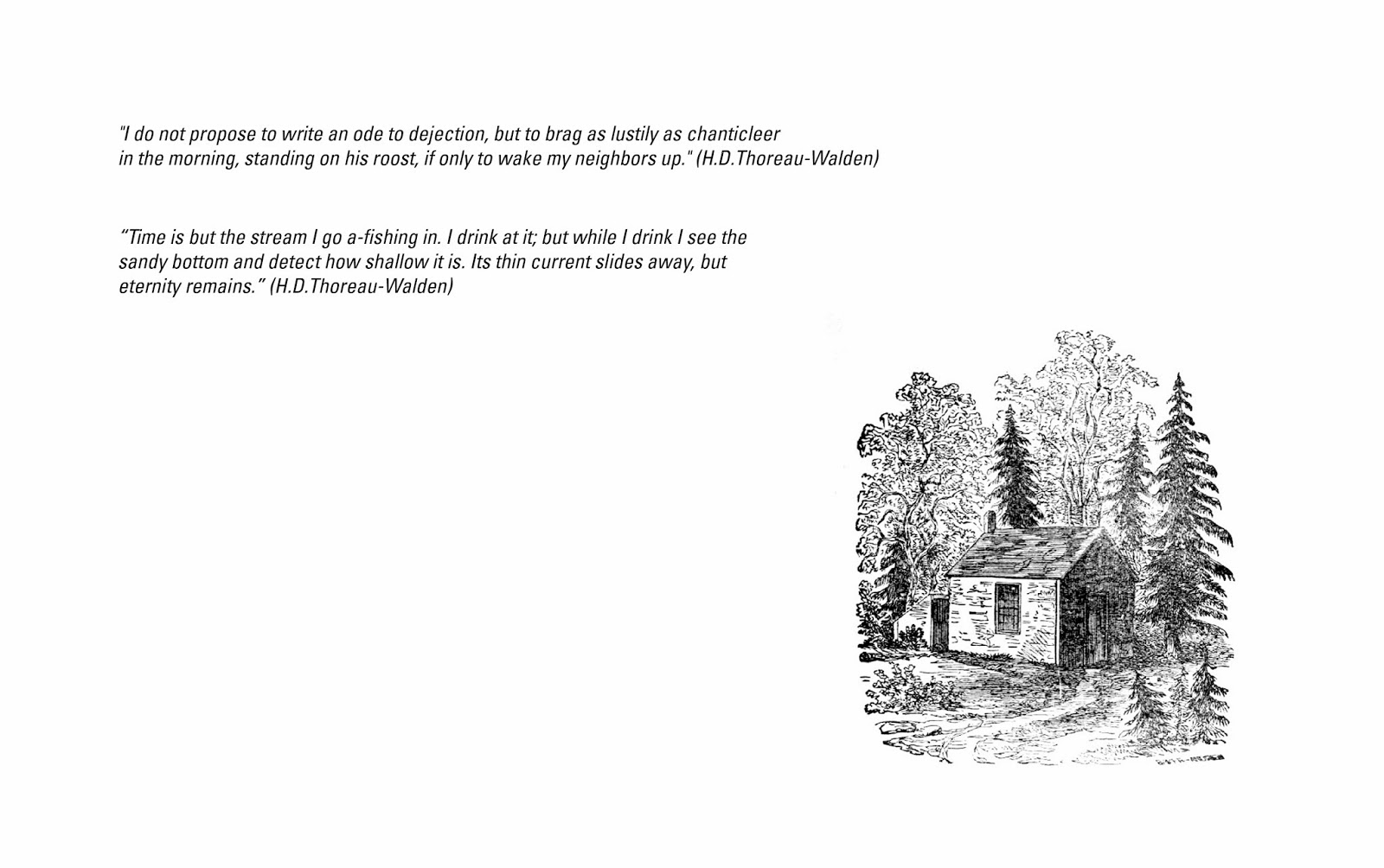 "I do not propose to write an ode to dejection, but to brag as lustily as chanticleer in the morning, standing on his roost, if only to wake my neighbors up." (H.D.Thoreau-Walden)

"Time is but the stream I go a-fishing in. I drink at it; but while I drink I see the sandy bottom and detect how shallow it is. Its thin current slides away, but eternity remains." (H.D.Thoreau-Walden)